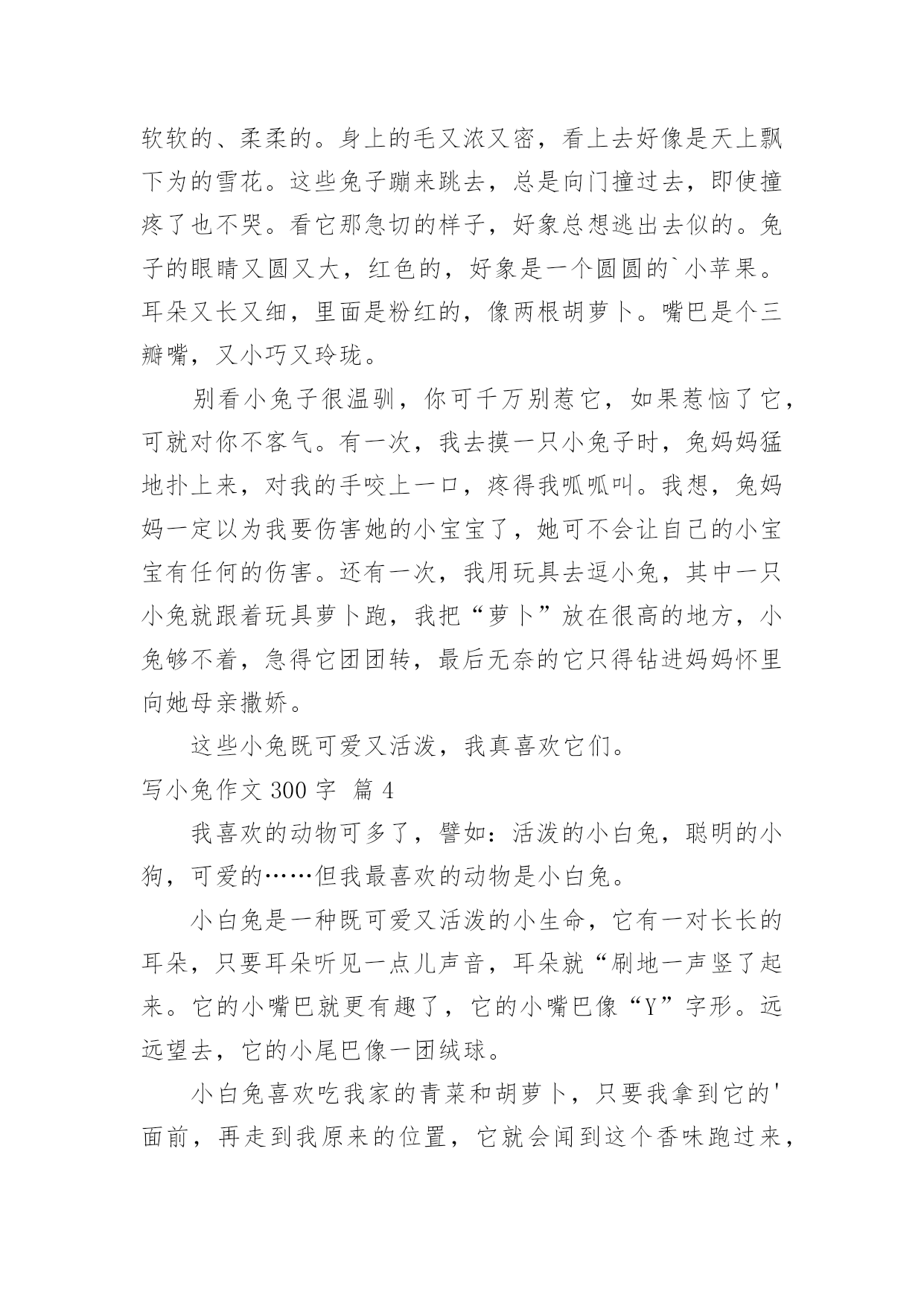 软软的、柔柔的。身上的毛又浓又密，看上去好像是天上飘下为的雪花。这些兔子蹦来跳去，总是向门撞过去，即使撞疼了也不哭。看它那急切的样子，好象总想逃出去似的。兔子的眼睛又圆又大，红色的，好象是一个圆圆的`小苹果。耳朵又长又细，里面是粉红的，像两根胡萝卜。嘴巴是个三瓣嘴，又小巧又玲珑。

别看小兔子很温驯，你可千万别惹它，如果惹恼了它，可就对你不客气。有一次，我去摸一只小兔子时，兔妈妈猛地扑上来，对我的手咬上一口，疼得我呱呱叫。我想，兔妈妈一定以为我要伤害她的小宝宝了，她可不会让自己的小宝宝有任何的伤害。还有一次，我用玩具去逗小兔，其中一只小兔就跟着玩具萝卜跑，我把“萝卜”放在很高的地方，小兔够不着，急得它团团转，最后无奈的它只得钻进妈妈怀里向她母亲撒娇。

这些小兔既可爱又活泼，我真喜欢它们。

写小兔作文 300 字 篇 4

我喜欢的动物可多了，譬如：活泼的小白兔，聪明的小狗，可爱的……但我最喜欢的动物是小白兔。

小白兔是一种既可爱又活泼的小生命，它有一对长长的耳朵，只要耳朵听见一点儿声音，耳朵就“刷地一声竖了起来。它的小嘴巴就更有趣了，它的小嘴巴像“Y”字形。远远望去，它的小尾巴像一团绒球。

小白兔喜欢吃我家的青菜和胡萝卜，只要我拿到它的'面前，再走到我原来的位置，它就会闻到这个香味跑过来，